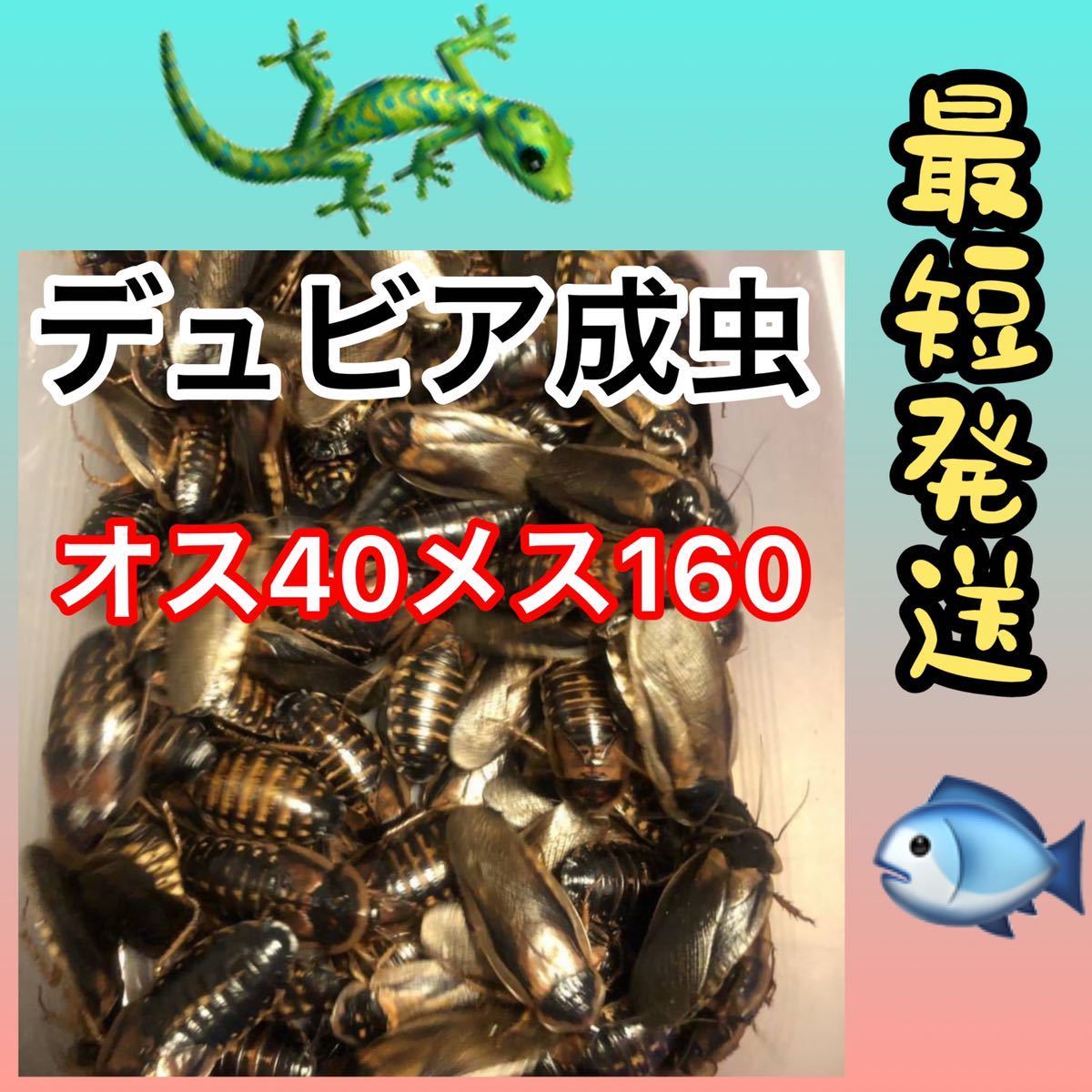 デュビア成虫

オス40メス160

最短発送